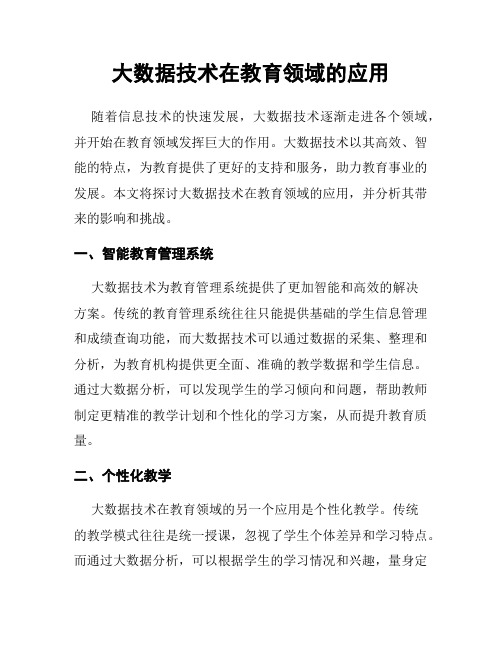 大数据技术在教育领域的应用

随着信息技术的快速发展，大数据技术逐渐走进各个领域，并开始在教育领域发挥巨大的作用。大数据技术以其高效、智能的特点，为教育提供了更好的支持和服务，助力教育事业的发展。本文将探讨大数据技术在教育领域的应用，并分析其带来的影响和挑战。

一、智能教育管理系统

大数据技术为教育管理系统提供了更加智能和高效的解决方案。传统的教育管理系统往往只能提供基础的学生信息管理和成绩查询功能，而大数据技术可以通过数据的采集、整理和分析，为教育机构提供更全面、准确的教学数据和学生信息。通过大数据分析，可以发现学生的学习倾向和问题，帮助教师制定更精准的教学计划和个性化的学习方案，从而提升教育质量。

二、个性化教学

大数据技术在教育领域的另一个应用是个性化教学。传统的教学模式往往是统一授课，忽视了学生个体差异和学习特点。而通过大数据分析，可以根据学生的学习情况和兴趣，量身定